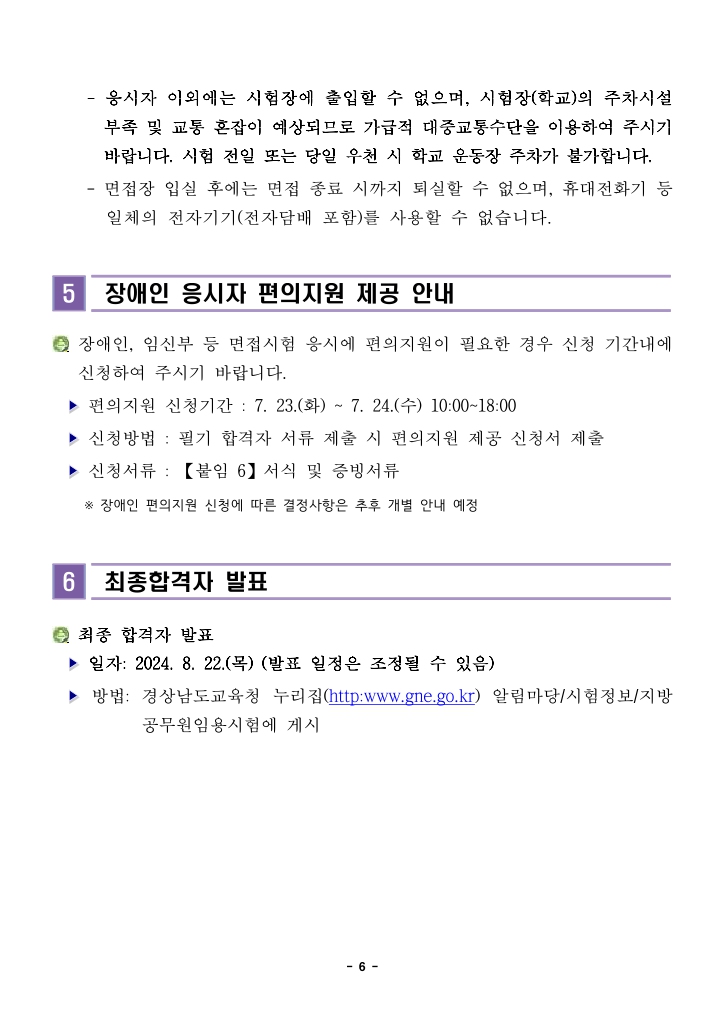 - 응시자 이외에는 시험장에 출입할 수 없으며, 시험장(학교)의 주차시설 부족 및 교통 혼잡이 예상되므로 가급적 대중교통수단을 이용하여 주시기 바랍니다. 시험 전일 또는 당일 우천 시 학교 운동장 주차가 불가합니다.
- 면접장 입실 후에는 면접 종료 시까지 퇴실할 수 없으며, 휴대전화기 등 일체의 전자기기(전자담배 포함)를 사용할 수 없습니다.

5 장애인 응시자 편의지원 제공 안내

장애인, 임신부 등 면접시험 응시에 편의지원이 필요한 경우 신청 기간내에 신청하여 주시기 바랍니다.
▶ 편의지원 신청기간 : 7. 23.(화) ~ 7. 24.(수) 10:00~18:00
▶ 신청방법 : 필기 합격자 서류 제출 시 편의지원 제공 신청서 제출
▶ 신청서류 : 【붙임 6】서식 및 증빙서류
※ 장애인 편의지원 신청에 따른 결정사항은 추후 개별 안내 예정

6 최종합격자 발표

최종 합격자 발표
▶ 일자: 2024. 8. 22.(목) (발표 일정은 조정될 수 있음)
▶ 방법: 경상남도교육청 누리집(http:www.gne.go.kr) 알림마당/시험정보/지방공무원임용시험에 게시

- 6 -